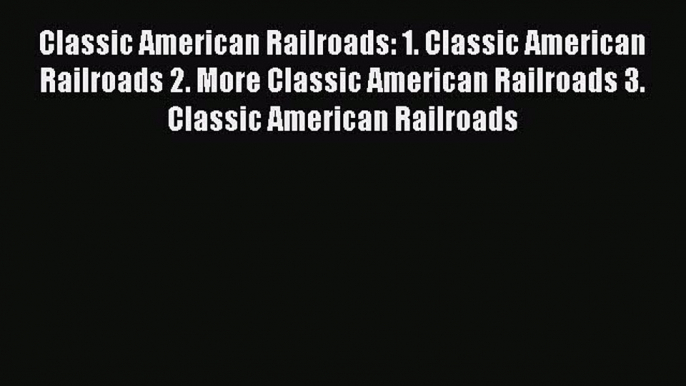 Classic American Railroads: 1. Classic American Railroads 2. More Classic American Railroads 3. Classic American Railroads